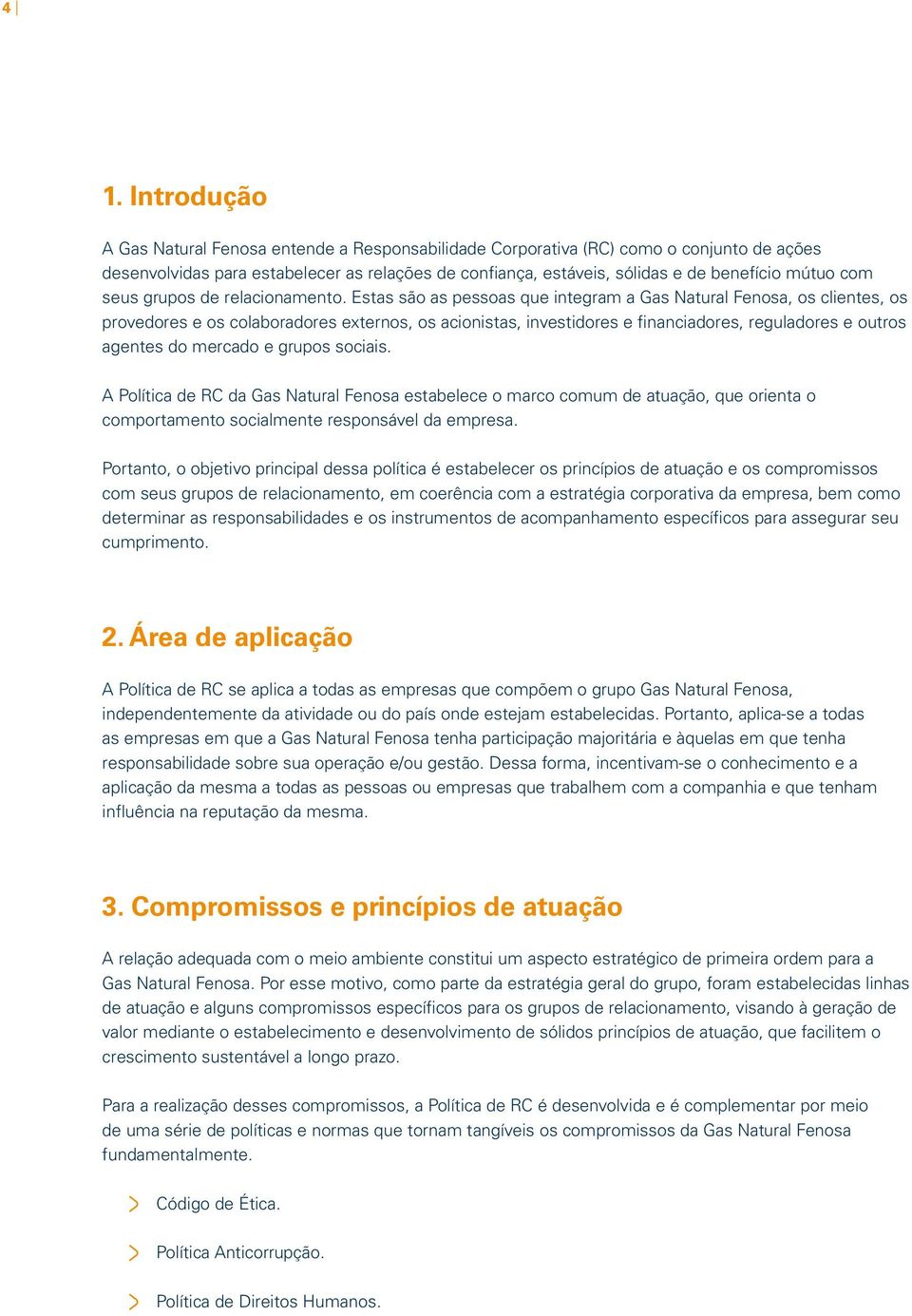 4

1. Introdução

A Gas Natural Fenosa entende a Responsabilidade Corporativa (RC) como o conjunto de ações desenvolvidas para estabelecer as relações de confiança, estáveis, sólidas e de benefício mútuo com seus grupos de relacionamento. Estas são as pessoas que integram a Gas Natural Fenosa, os clientes, os provedores e os colaboradores externos, os acionistas, investidores e financiadores, reguladores e outros agentes do mercado e grupos sociais.

A Política de RC da Gas Natural Fenosa estabelece o marco comum de atuação, que orienta o comportamento socialmente responsável da empresa.

Portanto, o objetivo principal dessa política é estabelecer os princípios de atuação e os compromissos com seus grupos de relacionamento, em coerência com a estratégia corporativa da empresa, bem como determinar as responsabilidades e os instrumentos de acompanhamento específicos para assegurar seu cumprimento.

2. Área de aplicação

A Política de RC se aplica a todas as empresas que compõem o grupo Gas Natural Fenosa, independentemente da atividade ou do país onde estejam estabelecidas. Portanto, aplica-se a todas as empresas em que a Gas Natural Fenosa tenha participação majoritária e àquelas em que tenha responsabilidade sobre sua operação e/ou gestão. Dessa forma, incentivam-se o conhecimento e a aplicação da mesma a todas as pessoas ou empresas que trabalhem com a companhia e que tenham influência na reputação da mesma.

3. Compromissos e princípios de atuação

A relação adequada com o meio ambiente constitui um aspecto estratégico de primeira ordem para a Gas Natural Fenosa. Por esse motivo, como parte da estratégia geral do grupo, foram estabelecidas linhas de atuação e alguns compromissos específicos para os grupos de relacionamento, visando à geração de valor mediante o estabelecimento e desenvolvimento de sólidos princípios de atuação, que facilitem o crescimento sustentável a longo prazo.

Para a realização desses compromissos, a Política de RC é desenvolvida e é complementar por meio de uma série de políticas e normas que tornam tangíveis os compromissos da Gas Natural Fenosa fundamentalmente.

Código de Ética.

Política Anticorrupção.

Política de Direitos Humanos.